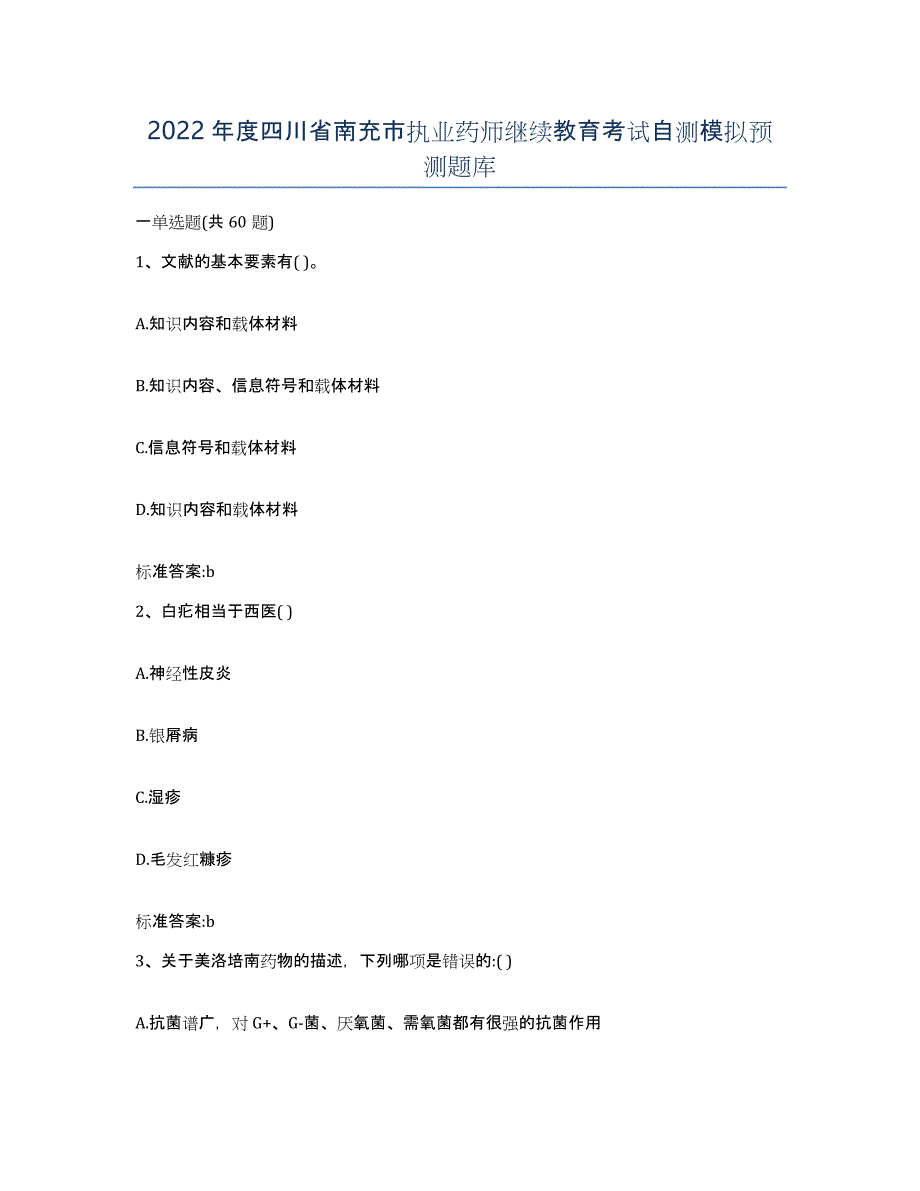 2022年度四川省南充市执业药师继续教育考试自测模拟预测题库

一单选题(共60题)

1、文献的基本要素有( )。

A.知识内容和载体材料

B.知识内容、信息符号和载体材料

C.信息符号和载体材料

D.知识内容和载体材料

标准答案:b

2、白疕相当于西医( )

A.神经性皮炎

B.银屑病

C.湿疹

D.毛发红糠疹

标准答案:b

3、关于美洛培南药物的描述，下列哪项是错误的:( )

A.抗菌谱广，对G+、G-菌、厌氧菌、需氧菌都有很强的抗菌作用